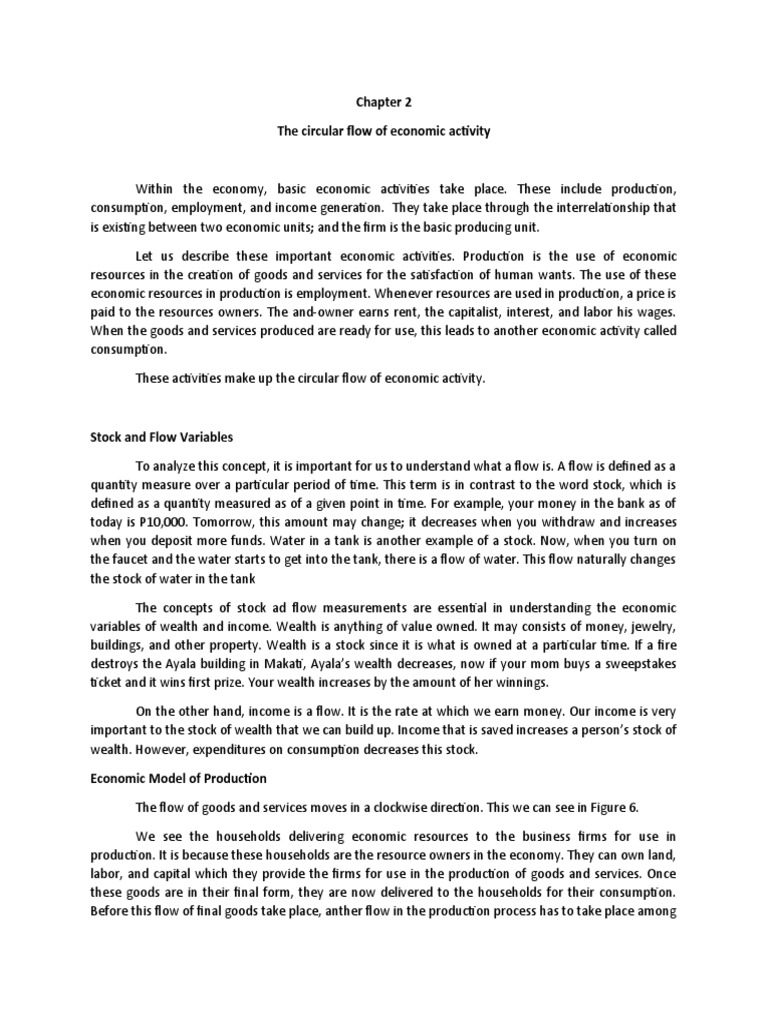 Chapter 2

The circular flow of economic activity

Within the economy, basic economic activities take place. These include production, consumption, employment, and income generation. They take place through the interrelationship that is existing between two economic units; and the firm is the basic producing unit.

Let us describe these important economic activities. Production is the use of economic resources in the creation of goods and services for the satisfaction of human wants. The use of these economic resources in production is employment. Whenever resources are used in production, a price is paid to the resources owners. The and-owner earns rent, the capitalist, interest, and labor his wages. When the goods and services produced are ready for use, this leads to another economic activity called consumption.

These activities make up the circular flow of economic activity.

Stock and Flow Variables

To analyze this concept, it is important for us to understand what a flow is. A flow is defined as a quantity measure over a particular period of time. This term is in contrast to the word stock, which is defined as a quantity measured as of a given point in time. For example, your money in the bank as of today is P10,000. Tomorrow, this amount may change; it decreases when you withdraw and increases when you deposit more funds. Water in a tank is another example of a stock. Now, when you turn on the faucet and the water starts to get into the tank, there is a flow of water. This flow naturally changes the stock of water in the tank

The concepts of stock ad flow measurements are essential in understanding the economic variables of wealth and income. Wealth is anything of value owned. It may consists of money, jewelry, buildings, and other property. Wealth is a stock since it is what is owned at a particular time. If a fire destroys the Ayala building in Makati, Ayala's wealth decreases, now if your mom buys a sweepstakes ticket and it wins first prize. Your wealth increases by the amount of her winnings.

On the other hand, income is a flow. It is the rate at which we earn money. Our income is very important to the stock of wealth that we can build up. Income that is saved increases a person's stock of wealth. However, expenditures on consumption decreases this stock.

Economic Model of Production

The flow of goods and services moves in a clockwise direction. This we can see in Figure 6.

We see the households delivering economic resources to the business firms for use in production. It is because these households are the resource owners in the economy. They can own land, labor, and capital which they provide the firms for use in the production of goods and services. Once these goods are in their final form, they are now delivered to the households for their consumption. Before this flow of final goods take place, anther flow in the production process has to take place among